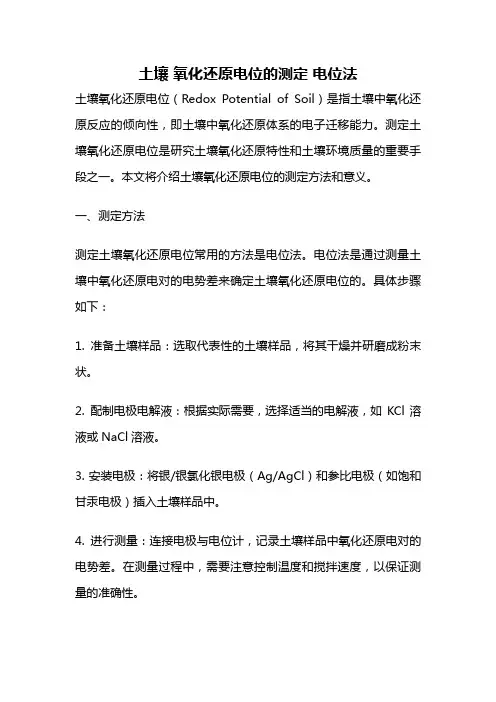 土壤 氧化还原电位的测定 电位法

土壤氧化还原电位（Redox Potential of Soil）是指土壤中氧化还原反应的倾向性，即土壤中氧化还原体系的电子迁移能力。测定土壤氧化还原电位是研究土壤氧化还原特性和土壤环境质量的重要手段之一。本文将介绍土壤氧化还原电位的测定方法和意义。

一、测定方法

测定土壤氧化还原电位常用的方法是电位法。电位法是通过测量土壤中氧化还原电对的电势差来确定土壤氧化还原电位的。具体步骤如下：

1. 准备土壤样品：选取代表性的土壤样品，将其干燥并研磨成粉末状。

2. 配制电极电解液：根据实际需要，选择适当的电解液，如 KCl 溶液或 NaCl 溶液。

3. 安装电极：将银/银氯化银电极（Ag/AgCl）和参比电极（如饱和甘汞电极）插入土壤样品中。

4. 进行测量：连接电极与电位计，记录土壤样品中氧化还原电对的电势差。在测量过程中，需要注意控制温度和搅拌速度，以保证测量的准确性。